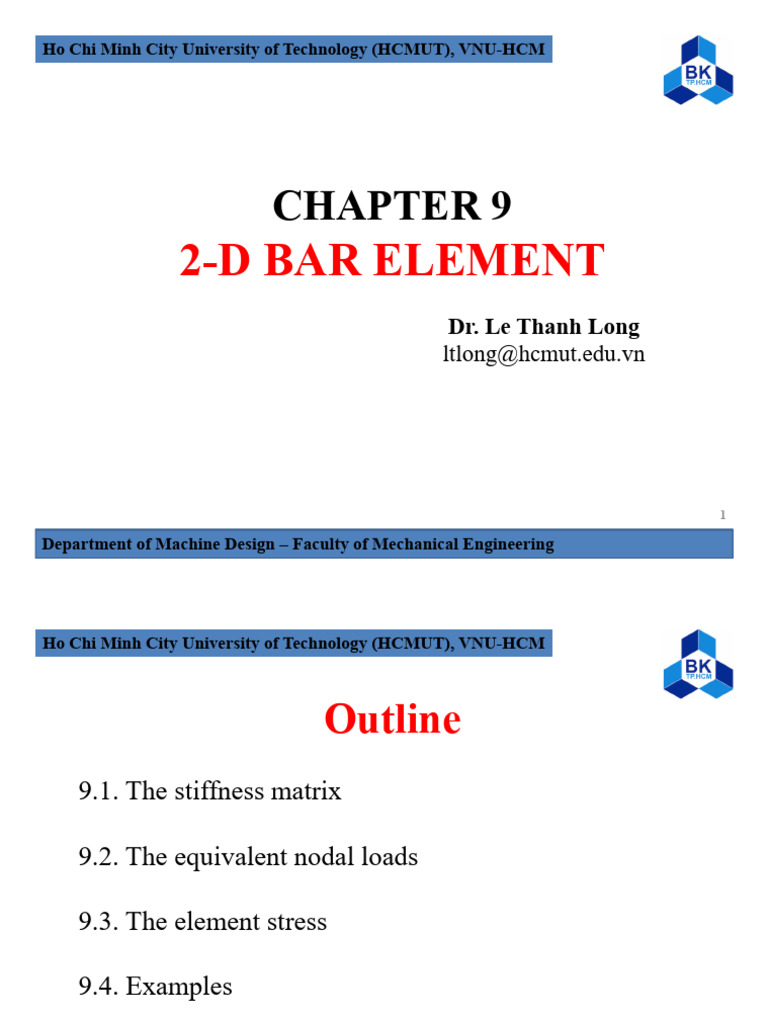 Ho Chi Minh City University of Technology (HCMUT), VNU-HCM

BK TP.HCM

CHAPTER 9
2-D BAR ELEMENT

Dr. Le Thanh Long
ltlong@hcmut.edu.vn

1

Department of Machine Design – Faculty of Mechanical Engineering

Ho Chi Minh City University of Technology (HCMUT), VNU-HCM

BK TP.HCM

Outline

9.1. The stiffness matrix

9.2. The equivalent nodal loads

9.3. The element stress

9.4. Examples